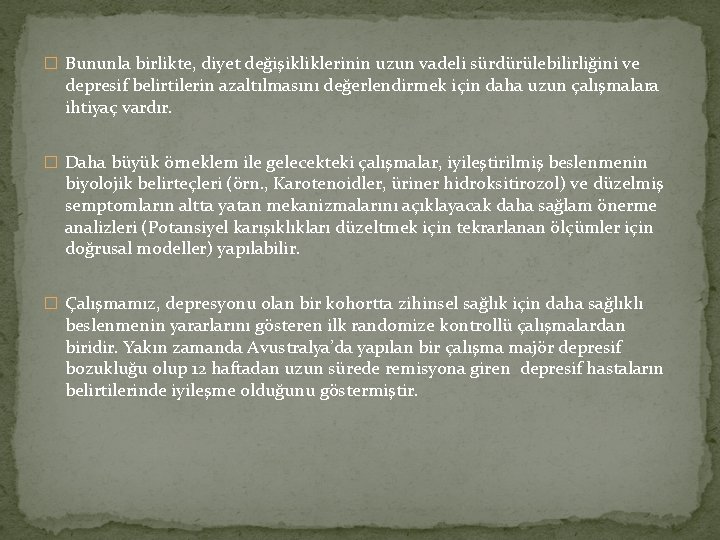 Bununla birlikte, diyet değişikliklerinin uzun vadeli sürdürülebilirliğini ve depresif belirtilerin azaltılmasını değerlendirmek için daha uzun çalışmalara ihtiyaç vardır.

Daha büyük örneklem ile gelecekteki çalışmalar, iyileştirilmiş beslenmenin biyolojik belirteçleri (örn., Karotenoidler, üriner hidroksitirozol) ve düzelmiş semptomların altta yatan mekanizmalarını açıklayacak daha sağlam önerme analizleri (Potansiyel karışıklıkları düzeltmek için tekrarlanan ölçümler için doğrusal modeller) yapılabilir.

Çalışmamız, depresyonu olan bir kohortta zihinsel sağlık için daha sağlıklı beslenmenin yararlarını gösteren ilk randomize kontrollü çalışmalardan biridir. Yakın zamanda Avustralya'da yapılan bir çalışma majör depresif bozukluğu olup 12 haftadan uzun sürede remisyona giren depresif hastaların belirtilerinde iyileşme olduğunu göstermiştir.